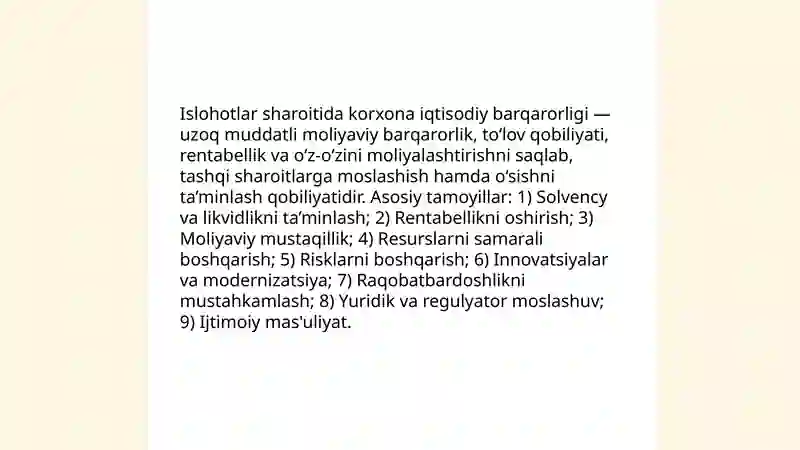 Islohotlar sharoitida korxona iqtisodiy barqarorligi — uzoq muddatli moliyaviy barqarorlik, to‘lov qobiliyati, rentabellik va o‘z-o‘zini moliyalashtirishni saqlab, tashqi sharoitlarga moslashish hamda o‘sishni ta’minlash qobiliyatidir. Asosiy tamoyillar: 1) Solvency va likvidlikni ta’minlash; 2) Rentabellikni oshirish; 3) Moliyaviy mustaqillik; 4) Resurslarni samarali boshqarish; 5) Risklarni boshqarish; 6) Innovatsiyalar va modernizatsiya; 7) Raqobatbardoshlikni mustahkamlash; 8) Yuridik va regulyator moslashuv; 9) Ijtimoiy mas'uliyat.